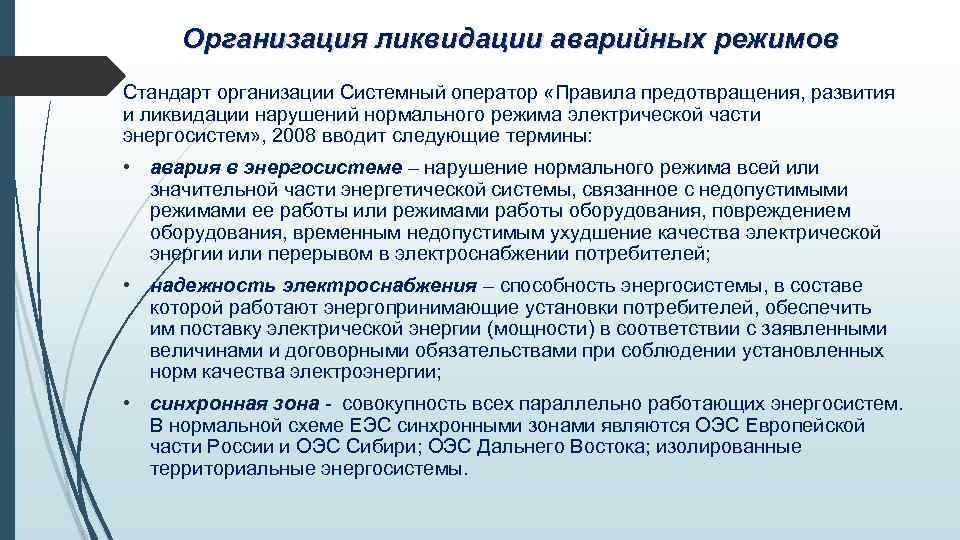 Организация ликвидации аварийных режимов

Стандарт организации Системный оператор «Правила предотвращения, развития и ликвидации нарушений нормального режима электрической части энергосистем», 2008 вводит следующие термины:

• авария в энергосистеме – нарушение нормального режима всей или значительной части энергетической системы, связанное с недопустимыми режимами ее работы или режимами работы оборудования, повреждением оборудования, временным недопустимым ухудшение качества электрической энергии или перерывом в электроснабжении потребителей;

• надежность электроснабжения – способность энергосистемы, в составе которой работают энергопринимающие установки потребителей, обеспечить им поставку электрической энергии (мощности) в соответствии с заявленными величинами и договорными обязательствами при соблюдении установленных норм качества электроэнергии;

• синхронная зона - совокупность всех параллельно работающих энергосистем. В нормальной схеме ЕЭС синхронными зонами являются ОЭС Европейской части России и ОЭС Сибири; ОЭС Дальнего Востока; изолированные территориальные энергосистемы.